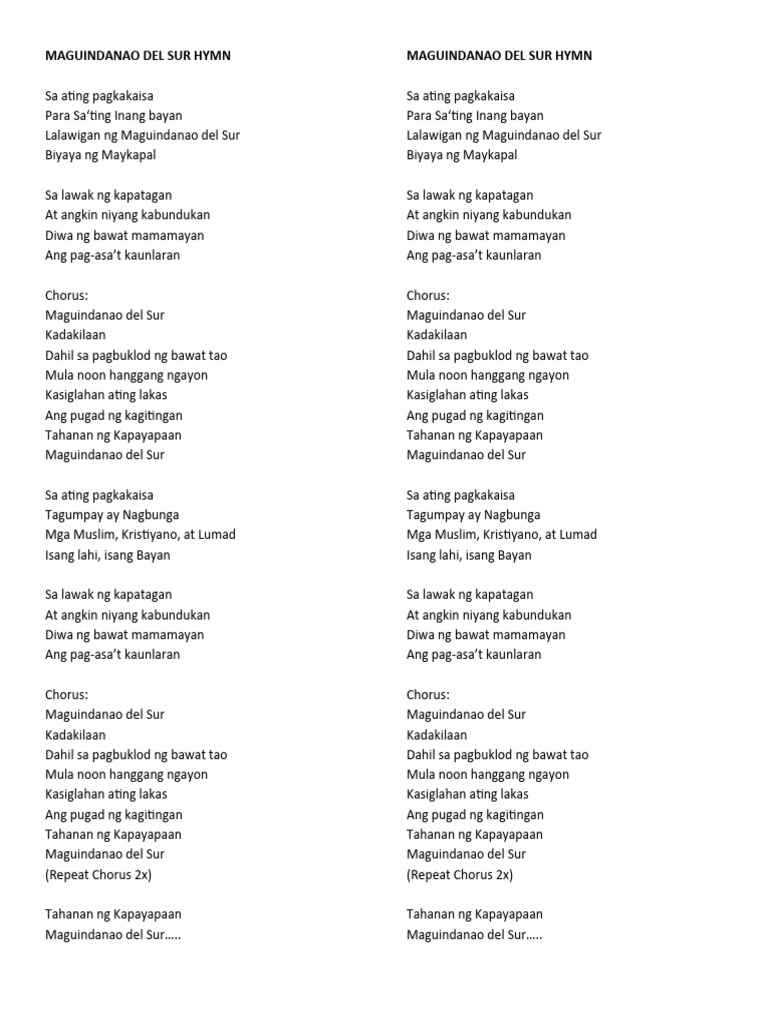 MAGUINDANAO DEL SUR HYMN

Sa ating pagkakaisa
Para Sa'ting Inang bayan
Lalawigan ng Maguindanao del Sur
Biyaya ng Maykapal

Sa lawak ng kapatagan
At angkin niyang kabundukan
Diwa ng bawat mamamayan
Ang pag-asa't kaunlaran

Chorus:
Maguindanao del Sur
Kadakilaan
Dahil sa pagbuklod ng bawat tao
Mula noon hanggang ngayon
Kasiglahan ating lakas
Ang pugad ng kagitingan
Tahanan ng Kapayapaan
Maguindanao del Sur

Sa ating pagkakaisa
Tagumpay ay Nagbunga
Mga Muslim, Kristiyano, at Lumad
Isang lahi, isang Bayan

Sa lawak ng kapatagan
At angkin niyang kabundukan
Diwa ng bawat mamamayan
Ang pag-asa't kaunlaran

Chorus:
Maguindanao del Sur
Kadakilaan
Dahil sa pagbuklod ng bawat tao
Mula noon hanggang ngayon
Kasiglahan ating lakas
Ang pugad ng kagitingan
Tahanan ng Kapayapaan
Maguindanao del Sur
(Repeat Chorus 2x)

Tahanan ng Kapayapaan
Maguindanao del Sur.....

MAGUINDANAO DEL SUR HYMN

Sa ating pagkakaisa
Para Sa'ting Inang bayan
Lalawigan ng Maguindanao del Sur
Biyaya ng Maykapal

Sa lawak ng kapatagan
At angkin niyang kabundukan
Diwa ng bawat mamamayan
Ang pag-asa't kaunlaran

Chorus:
Maguindanao del Sur
Kadakilaan
Dahil sa pagbuklod ng bawat tao
Mula noon hanggang ngayon
Kasiglahan ating lakas
Ang pugad ng kagitingan
Tahanan ng Kapayapaan
Maguindanao del Sur

Sa ating pagkakaisa
Tagumpay ay Nagbunga
Mga Muslim, Kristiyano, at Lumad
Isang lahi, isang Bayan

Sa lawak ng kapatagan
At angkin niyang kabundukan
Diwa ng bawat mamamayan
Ang pag-asa't kaunlaran

Chorus:
Maguindanao del Sur
Kadakilaan
Dahil sa pagbuklod ng bawat tao
Mula noon hanggang ngayon
Kasiglahan ating lakas
Ang pugad ng kagitingan
Tahanan ng Kapayapaan
Maguindanao del Sur
(Repeat Chorus 2x)

Tahanan ng Kapayapaan
Maguindanao del Sur.....